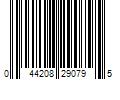 0 44208 29079 5